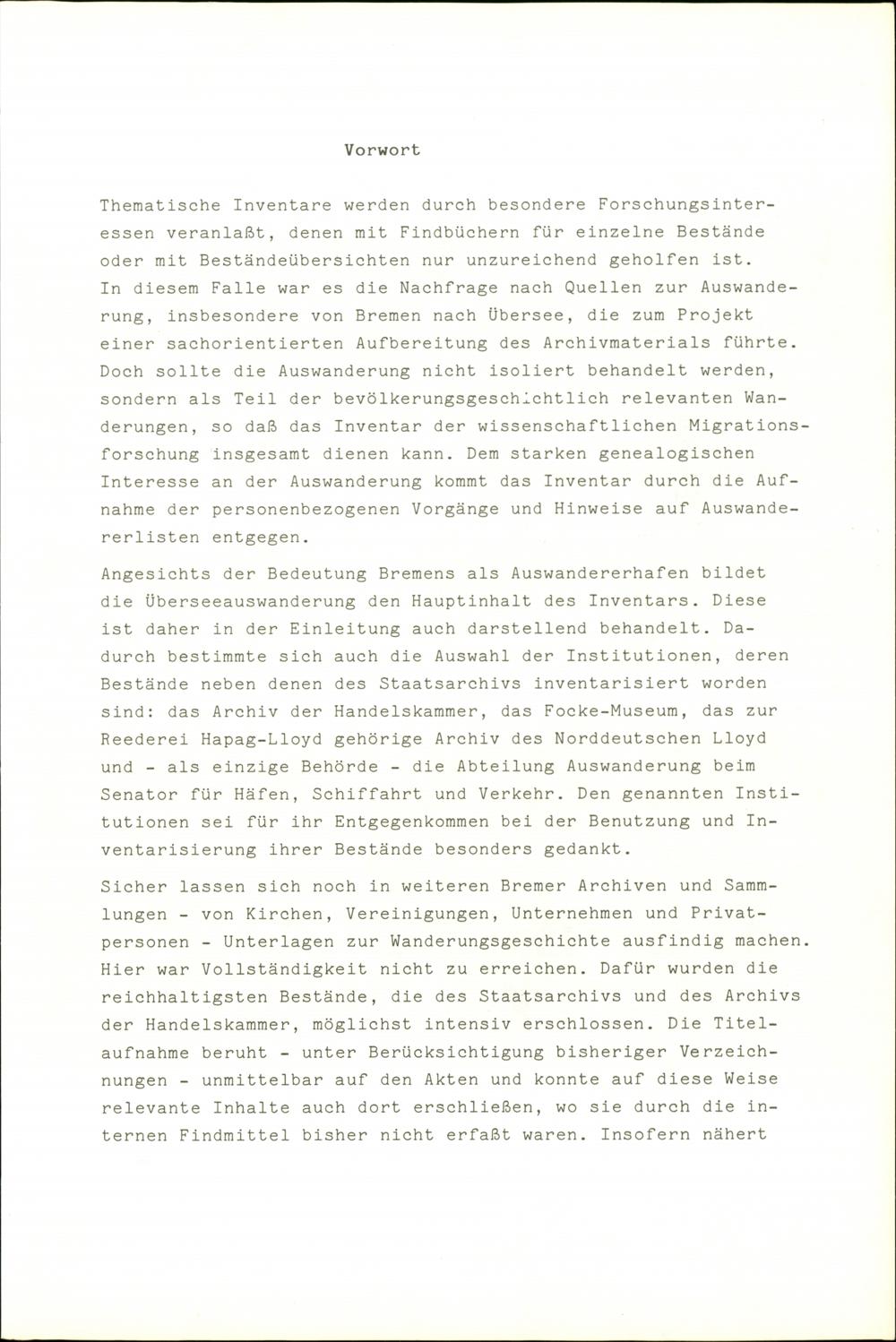 Vorwort

Thematische Inventare werden durch besondere Forschungsinteressen veranlaßt, denen mit Findbüchern für einzelne Bestände oder mit Beständeübersichten nur unzureichend geholfen ist. In diesem Falle war es die Nachfrage nach Quellen zur Auswanderung, insbesondere von Bremen nach Übersee, die zum Projekt einer sachorientierten Aufbereitung des Archivmaterials führte. Doch sollte die Auswanderung nicht isoliert behandelt werden, sondern als Teil der bevölkerungsgeschichtlich relevanten Wanderungen, so daß das Inventar der wissenschaftlichen Migrationsforschung insgesamt dienen kann. Dem starken genealogischen Interesse an der Auswanderung kommt das Inventar durch die Aufnahme der personenbezogenen Vorgänge und Hinweise auf Auswandererlisten entgegen.

Angesichts der Bedeutung Bremens als Auswandererhafen bildet die Überseeauswanderung den Hauptinhalt des Inventars. Diese ist daher in der Einleitung auch darstellend behandelt. Dadurch bestimmte sich auch die Auswahl der Institutionen, deren Bestände neben denen des Staatsarchivs inventarisiert worden sind: das Archiv der Handelskammer, das Focke-Museum, das zur Reederei Hapag-Lloyd gehörige Archiv des Norddeutschen Lloyd und - als einzige Behörde - die Abteilung Auswanderung beim Senator für Häfen, Schiffahrt und Verkehr. Den genannten Institutionen sei für ihr Entgegenkommen bei der Benutzung und Inventarisierung ihrer Bestände besonders gedankt.

Sicher lassen sich noch in weiteren Bremer Archiven und Sammlungen - von Kirchen, Vereinigungen, Unternehmen und Privatpersonen - Unterlagen zur Wanderungsgeschichte ausfindig machen. Hier war Vollständigkeit nicht zu erreichen. Dafür wurden die reichhaltigsten Bestände, die des Staatsarchivs und des Archivs der Handelskammer, möglichst intensiv erschlossen. Die Titelaufnahme beruht - unter Berücksichtigung bisheriger Verzeichnungen - unmittelbar auf den Akten und konnte auf diese Weise relevante Inhalte auch dort erschließen, wo sie durch die internen Findmittel bisher nicht erfaßt waren. Insofern nähert